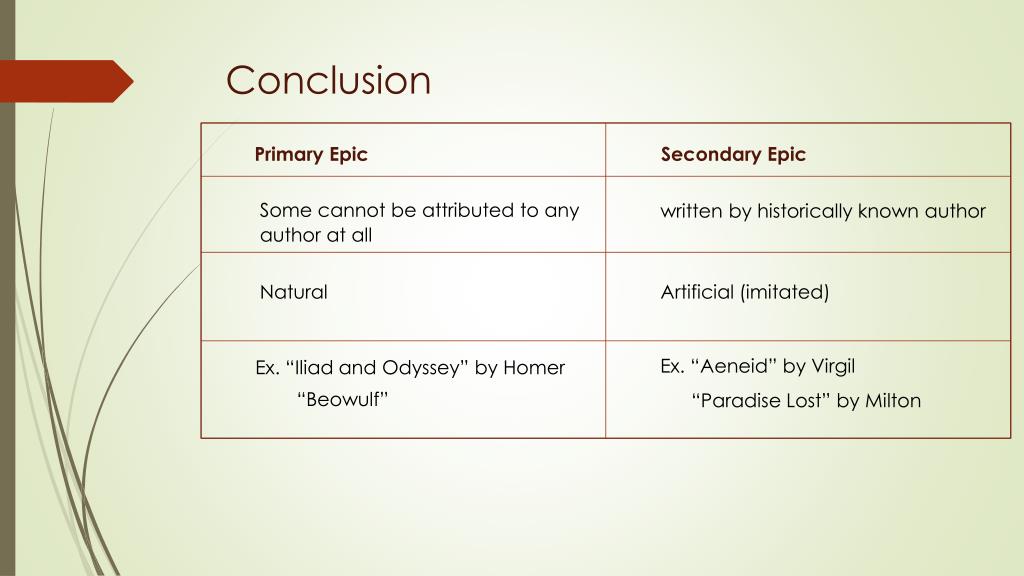 Conclusion

| Primary Epic | Secondary Epic |
|---|---|
| Some cannot be attributed to any author at all | written by historically known author |
| Natural | Artificial (imitated) |
| Ex. “Iliad and Odyssey” by Homer “Beowulf” | Ex. “Aeneid” by Virgil “Paradise Lost” by Milton |